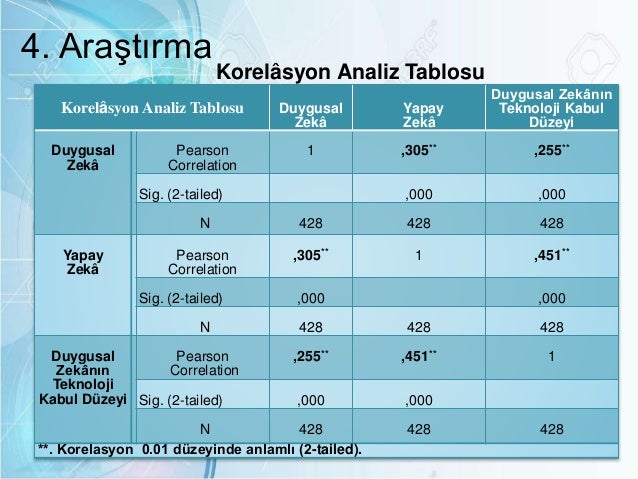 4. Araştırma

Korelâsyon Analiz Tablosu

| Korelâsyon Analiz Tablosu | | Duygusal Zekâ | Yapay Zekâ | Duygusal Zekânın Teknoloji Kabul Düzeyi |
|---|---|---|---|---|
| Duygusal Zekâ | Pearson Correlation | 1 | ,305** | ,255** |
| | Sig. (2-tailed) | | ,000 | ,000 |
| | N | 428 | 428 | 428 |
| Yapay Zekâ | Pearson Correlation | ,305** | 1 | ,451** |
| | Sig. (2-tailed) | ,000 | | ,000 |
| | N | 428 | 428 | 428 |
| Duygusal Zekânın Teknoloji Kabul Düzeyi | Pearson Correlation | ,255** | ,451** | 1 |
| | Sig. (2-tailed) | ,000 | ,000 | |
| | N | 428 | 428 | 428 |

**. Korelasyon 0.01 düzeyinde anlamlı (2-tailed).